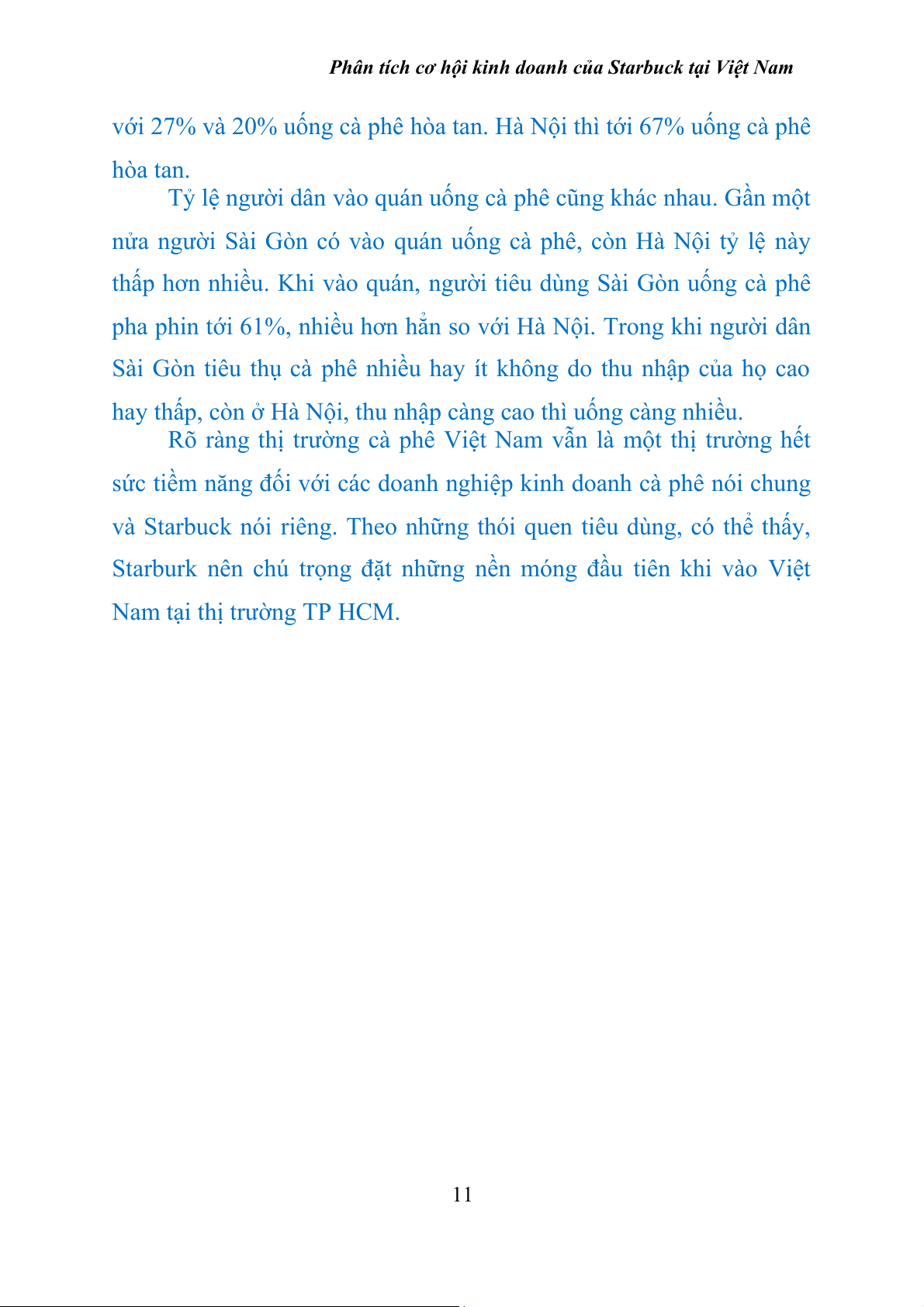 Phân tích cơ hội kinh doanh của Starbuck tại Việt Nam

với 27% và 20% uống cà phê hòa tan. Hà Nội thì tới 67% uống cà phê hòa tan.

Tỷ lệ người dân vào quán uống cà phê cũng khác nhau. Gần một nửa người Sài Gòn có vào quán uống cà phê, còn Hà Nội tỷ lệ này thấp hơn nhiều. Khi vào quán, người tiêu dùng Sài Gòn uống cà phê pha phin tới 61%, nhiều hơn hẳn so với Hà Nội. Trong khi người dân Sài Gòn tiêu thụ cà phê nhiều hay ít không do thu nhập của họ cao hay thấp, còn ở Hà Nội, thu nhập càng cao thì uống càng nhiều.

Rõ ràng thị trường cà phê Việt Nam vẫn là một thị trường hết sức tiềm năng đối với các doanh nghiệp kinh doanh cà phê nói chung và Starbuck nói riêng. Theo những thói quen tiêu dùng, có thể thấy, Starburk nên chú trọng đặt những nền móng đầu tiên khi vào Việt Nam tại thị trường TP HCM.

11